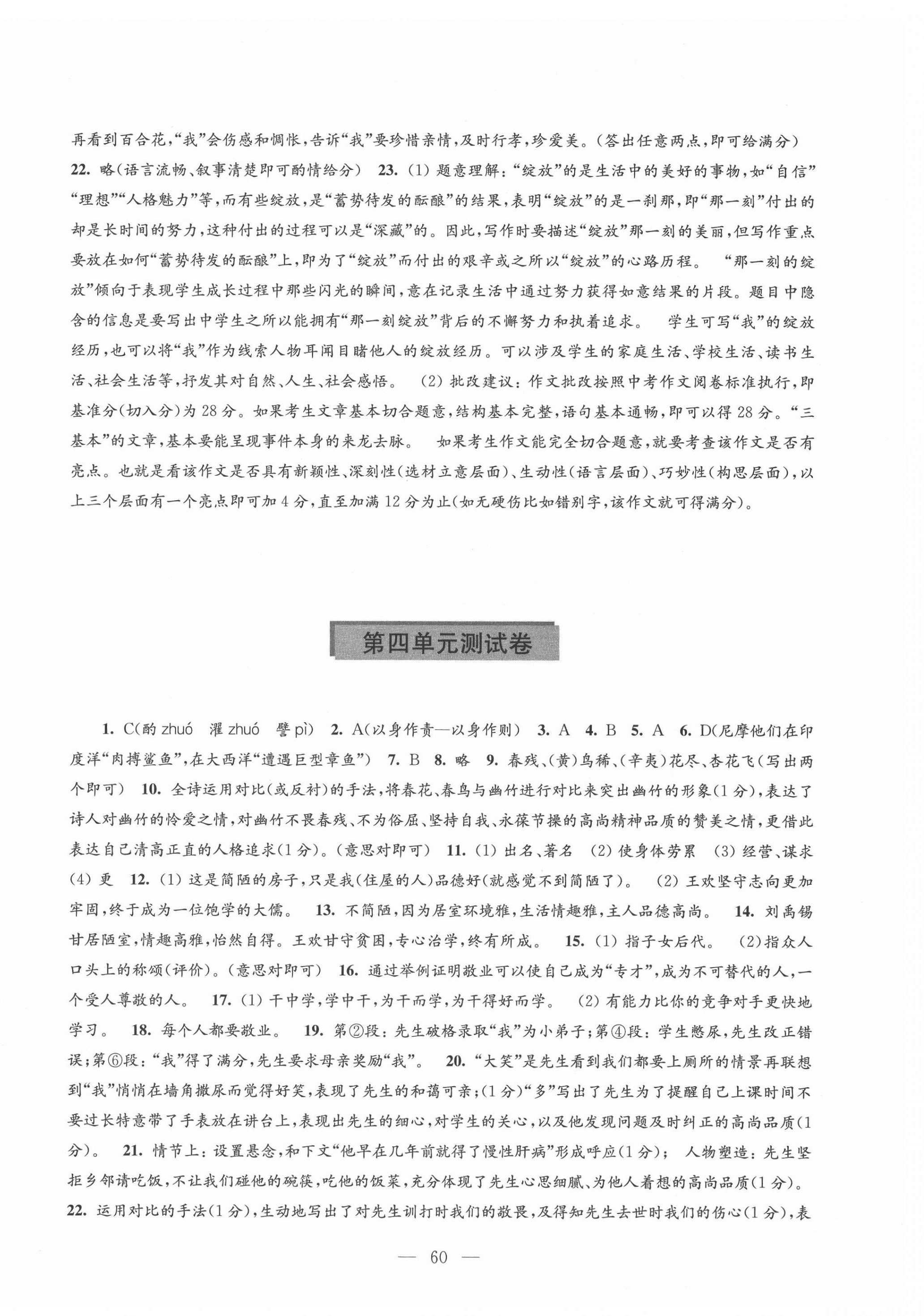 再看到百合花，“我”会伤感和惆怅，告诉“我”要珍惜亲情，及时行孝，珍爱美。（答出任意两点，即可给满分）
22. 略（语言流畅、叙事清楚即可酌情给分） 23. (1) 题意理解：“绽放”的是生活中的美好的事物，如“自信”“理想”“人格魅力”等，而有些绽放，是“蓄势待发的酝酿”的结果，表明“绽放”的是一刹那，即“那一刻”付出的却是长时间的努力，这种付出的过程可以是“深藏”的。因此，写作时要描述“绽放”那一刻的美丽，但写作重点要放在如何“蓄势待发的酝酿”上，即为了“绽放”而付出的艰辛或之所以“绽放”的心路历程。 “那一刻的绽放”倾向于表现学生成长过程中那些闪光的瞬间，意在记录生活中通过努力获得如意结果的片段。题目中隐含的信息是要写出中学生之所以能拥有“那一刻绽放”背后的不懈努力和执着追求。 学生可写“我”的绽放经历，也可以将“我”作为线索人物耳闻目睹他人的绽放经历。可以涉及学生的家庭生活、学校生活、读书生活、社会生活等，抒发其对自然、人生、社会感悟。 (2) 批改建议：作文批改按照中考作文阅卷标准执行，即基准分(切入分)为 28 分。如果考生文章基本切合题意，结构基本完整，语句基本通畅，即可以得 28 分。“三基本”的文章，基本要能呈现事件本身的来龙去脉。 如果考生作文能完全切合题意，就要考查该作文是否有亮点。也就是看该作文是否具有新颖性、深刻性(选材立意层面)、生动性(语言层面)、巧妙性(构思层面)，以上三个层面有一个亮点即可加 4 分，直至加满 12 分为止(如无硬伤比如错别字，该作文就可得满分)。

第四单元测试卷

1. C(酌 zhuó 濯 zhuó 譬 pì) 2. A(以身作责—以身作则) 3. A 4. B 5. A 6. D(尼摩他们在印度洋“肉搏鲨鱼”，在大西洋“遭遇巨型章鱼”) 7. B 8. 略 9. 春残、(黄)鸟稀、(辛夷)花尽、杏花飞(写出两个即可) 10. 全诗运用对比(或反衬)的手法，将春花、春鸟与幽竹进行对比来突出幽竹的形象(1 分)，表达了诗人对幽竹的怜爱之情，对幽竹不畏春残、不为俗屈、坚持自我、永葆节操的高尚精神品质的赞美之情，更借此表达自己清高正直的人格追求(1 分)。(意思对即可) 11. (1) 出名、著名 (2) 使身体劳累 (3) 经营、谋求 (4) 更 12. (1) 这是简陋的房子，只是我(住屋的人)品德好(就感觉不到简陋了)。 (2) 王欢坚守志向更加牢固，终于成为一位饱学的大儒。 13. 不简陋，因为居室环境雅，生活情趣雅，主人品德高尚。 14. 刘禹锡甘居陋室，情趣高雅，怡然自得。王欢甘守贫困，专心治学，终有所成。 15. (1) 指子女后代。 (2) 指众人口头上的称颂(评价)。(意思对即可) 16. 通过举例证明敬业可以使自己成为“专才”，成为不可替代的人，一个受人尊敬的人。 17. (1) 干中学，学中干，为干而学，为干得好而学。 (2) 有能力比你的竞争对手更快地学习。 18. 每个人都要敬业。 19. 第②段：先生破格录取“我”为小弟子；第④段：学生憋尿，先生改正错误；第⑥段：“我”得了满分，先生要求母亲奖励“我”。 20. “大笑”是先生看到我们都要上厕所的情景再联想到“我”悄悄在墙角撒尿而觉得好笑，表现了先生的和蔼可亲；(1 分)“多”写出了先生为了提醒自己上课时间不要过长特意带了手表放在讲台上，表现出先生的细心，对学生的关心，以及他发现问题及时纠正的高尚品质(1 分)。 21. 情节上：设置悬念，和下文“他早在几年前就得了慢性肝病”形成呼应(1 分)； 人物塑造：先生坚拒乡邻请吃饭，不让我们碰他的碗筷，吃他的饭菜，充分体现了先生心思细腻、为他人着想的高尚品质(1 分)。
22. 运用对比的手法(1 分)，生动地写出了对先生训打时我们的敬畏，及得知先生去世时我们的伤心(1 分)，表

— 60 —